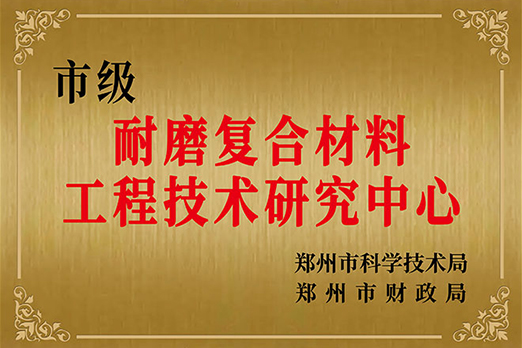 市级
耐磨复合材料
工程技术研究中心

郑州市科学技术局
郑州市财政局